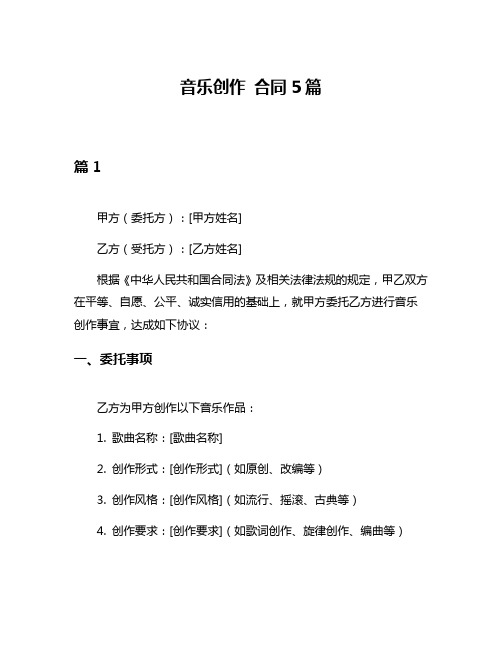 音乐创作 合同 5 篇

篇 1

甲方（委托方）：[甲方姓名]

乙方（受托方）：[乙方姓名]

根据《中华人民共和国合同法》及相关法律法规的规定，甲乙双方在平等、自愿、公平、诚实信用的基础上，就甲方委托乙方进行音乐创作事宜，达成如下协议：

一、委托事项

乙方为甲方创作以下音乐作品：

1. 歌曲名称：[歌曲名称]

2. 创作形式：[创作形式]（如原创、改编等）

3. 创作风格：[创作风格]（如流行、摇滚、古典等）

4. 创作要求：[创作要求]（如歌词创作、旋律创作、编曲等）